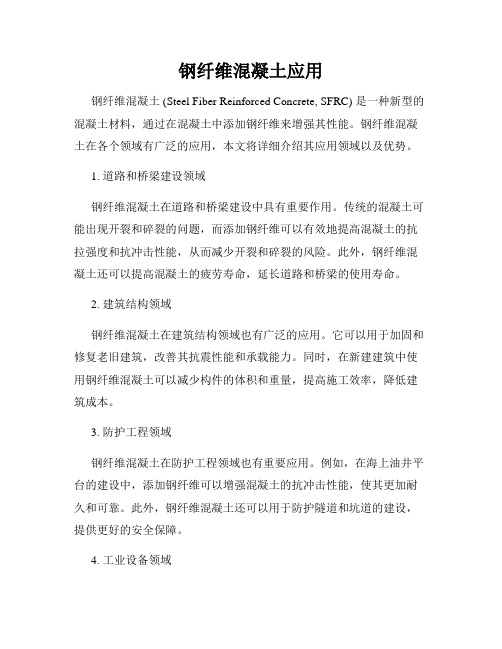 钢纤维混凝土应用

钢纤维混凝土 (Steel Fiber Reinforced Concrete, SFRC) 是一种新型的混凝土材料，通过在混凝土中添加钢纤维来增强其性能。钢纤维混凝土在各个领域有广泛的应用，本文将详细介绍其应用领域以及优势。

1. 道路和桥梁建设领域

钢纤维混凝土在道路和桥梁建设中具有重要作用。传统的混凝土可能出现开裂和碎裂的问题，而添加钢纤维可以有效地提高混凝土的抗拉强度和抗冲击性能，从而减少开裂和碎裂的风险。此外，钢纤维混凝土还可以提高混凝土的疲劳寿命，延长道路和桥梁的使用寿命。

2. 建筑结构领域

钢纤维混凝土在建筑结构领域也有广泛的应用。它可以用于加固和修复老旧建筑，改善其抗震性能和承载能力。同时，在新建建筑中使用钢纤维混凝土可以减少构件的体积和重量，提高施工效率，降低建筑成本。

3. 防护工程领域

钢纤维混凝土在防护工程领域也有重要应用。例如，在海上油井平台的建设中，添加钢纤维可以增强混凝土的抗冲击性能，使其更加耐久和可靠。此外，钢纤维混凝土还可以用于防护隧道和坑道的建设，提供更好的安全保障。

4. 工业设备领域